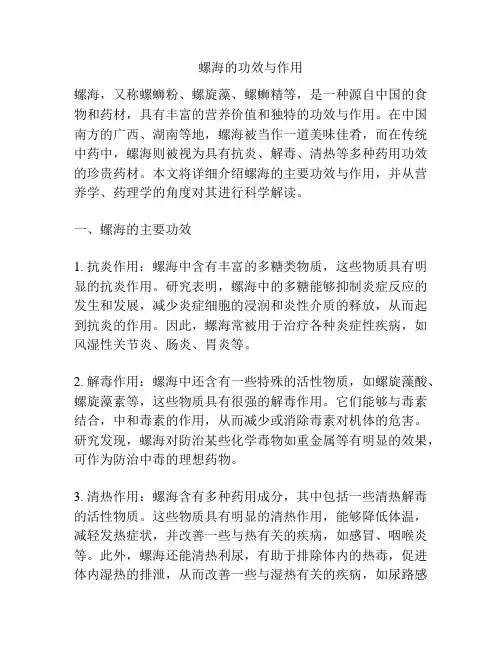 螺海的功效与作用

螺海，又称螺蛳粉、螺旋藻、螺蛳精等，是一种源自中国的食物和药材，具有丰富的营养价值和独特的功效与作用。在中国南方的广西、湖南等地，螺海被当作一道美味佳肴，而在传统中药中，螺海则被视为具有抗炎、解毒、清热等多种药用功效的珍贵药材。本文将详细介绍螺海的主要功效与作用，并从营养学、药理学的角度对其进行科学解读。

一、螺海的主要功效

1. 抗炎作用：螺海中含有丰富的多糖类物质，这些物质具有明显的抗炎作用。研究表明，螺海中的多糖能够抑制炎症反应的发生和发展，减少炎症细胞的浸润和炎性介质的释放，从而起到抗炎的作用。因此，螺海常被用于治疗各种炎症性疾病，如风湿性关节炎、肠炎、胃炎等。

2. 解毒作用：螺海中还含有一些特殊的活性物质，如螺旋藻酸、螺旋藻素等，这些物质具有很强的解毒作用。它们能够与毒素结合，中和毒素的作用，从而减少或消除毒素对机体的危害。研究发现，螺海对防治某些化学毒物如重金属等有明显的效果，可作为防治中毒的理想药物。

3. 清热作用：螺海含有多种药用成分，其中包括一些清热解毒的活性物质。这些物质具有明显的清热作用，能够降低体温，减轻发热症状，并改善一些与热有关的疾病，如感冒、咽喉炎等。此外，螺海还能清热利尿，有助于排除体内的热毒，促进体内湿热的排泄，从而改善一些与湿热有关的疾病，如尿路感